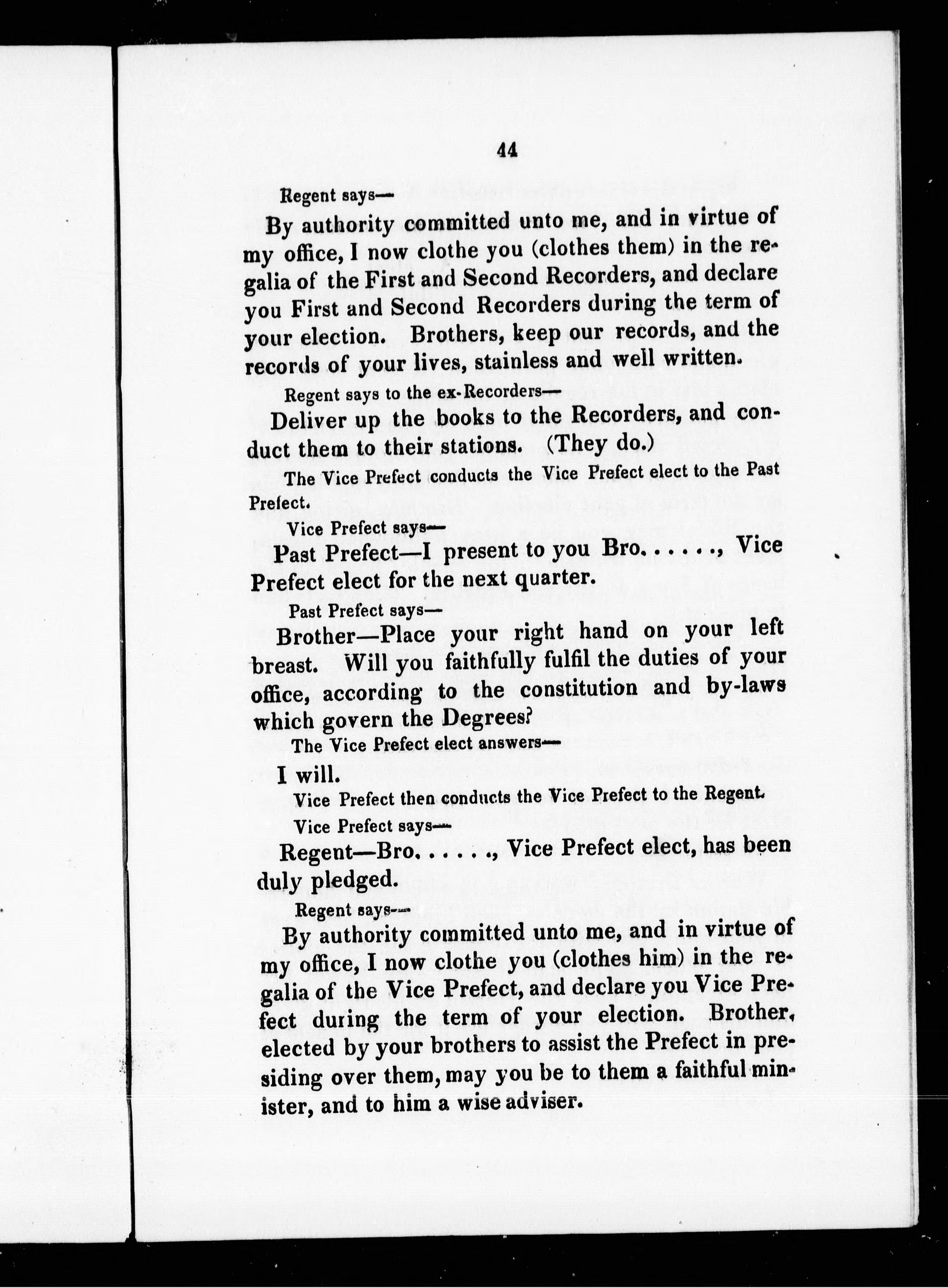 44

Regent says—

By authority committed unto me, and in virtue of my office, I now clothe you (clothes them) in the regalia of the First and Second Recorders, and declare you First and Second Recorders during the term of your election. Brothers, keep our records, and the records of your lives, stainless and well written.

Regent says to the ex-Recorders—

Deliver up the books to the Recorders, and conduct them to their stations. (They do.)

The Vice Prefect conducts the Vice Prefect elect to the Past Prefect.

Vice Prefect says—

Past Prefect—I present to you Bro......, Vice Prefect elect for the next quarter.

Past Prefect says—

Brother—Place your right hand on your left breast. Will you faithfully fulfil the duties of your office, according to the constitution and by-laws which govern the Degrees?

The Vice Prefect elect answers—

I will.

Vice Prefect then conducts the Vice Prefect to the Regent.

Vice Prefect says—

Regent—Bro......, Vice Prefect elect, has been duly pledged.

Regent says—

By authority committed unto me, and in virtue of my office, I now clothe you (clothes him) in the regalia of the Vice Prefect, and declare you Vice Prefect during the term of your election. Brother, elected by your brothers to assist the Prefect in presiding over them, may you be to them a faithful minister, and to him a wise adviser.